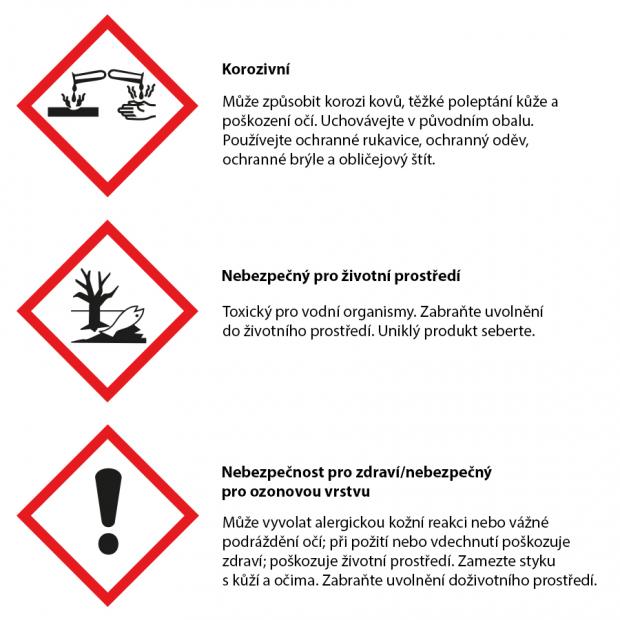 Korozivní

Může způsobit korozi kovů, těžké poleptání kůže a poškození očí. Uchovávejte v původním obalu. Používejte ochranné rukavice, ochranný oděv, ochranné brýle a obličejový štít.

Nebezpečný pro životní prostředí

Toxický pro vodní organismy. Zabraňte uvolnění do životního prostředí. Uniklý produkt seberte.

Nebezpečnost pro zdraví/nebezpečný pro ozonovou vrstvu

Může vyvolat alergickou kožní reakci nebo vážné podráždění očí; při požití nebo vdechnutí poškozuje zdraví; poškozuje životní prostředí. Zamezte styku s kůží a očima. Zabraňte uvolnění doživotního prostředí.